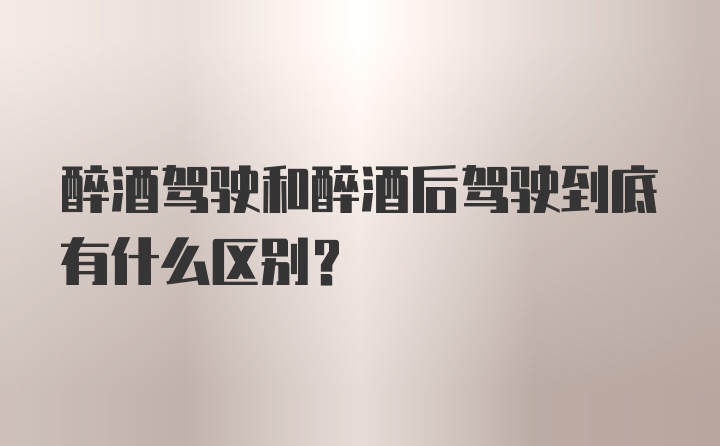 醉酒驾驶和醉酒后驾驶到底有什么区别？